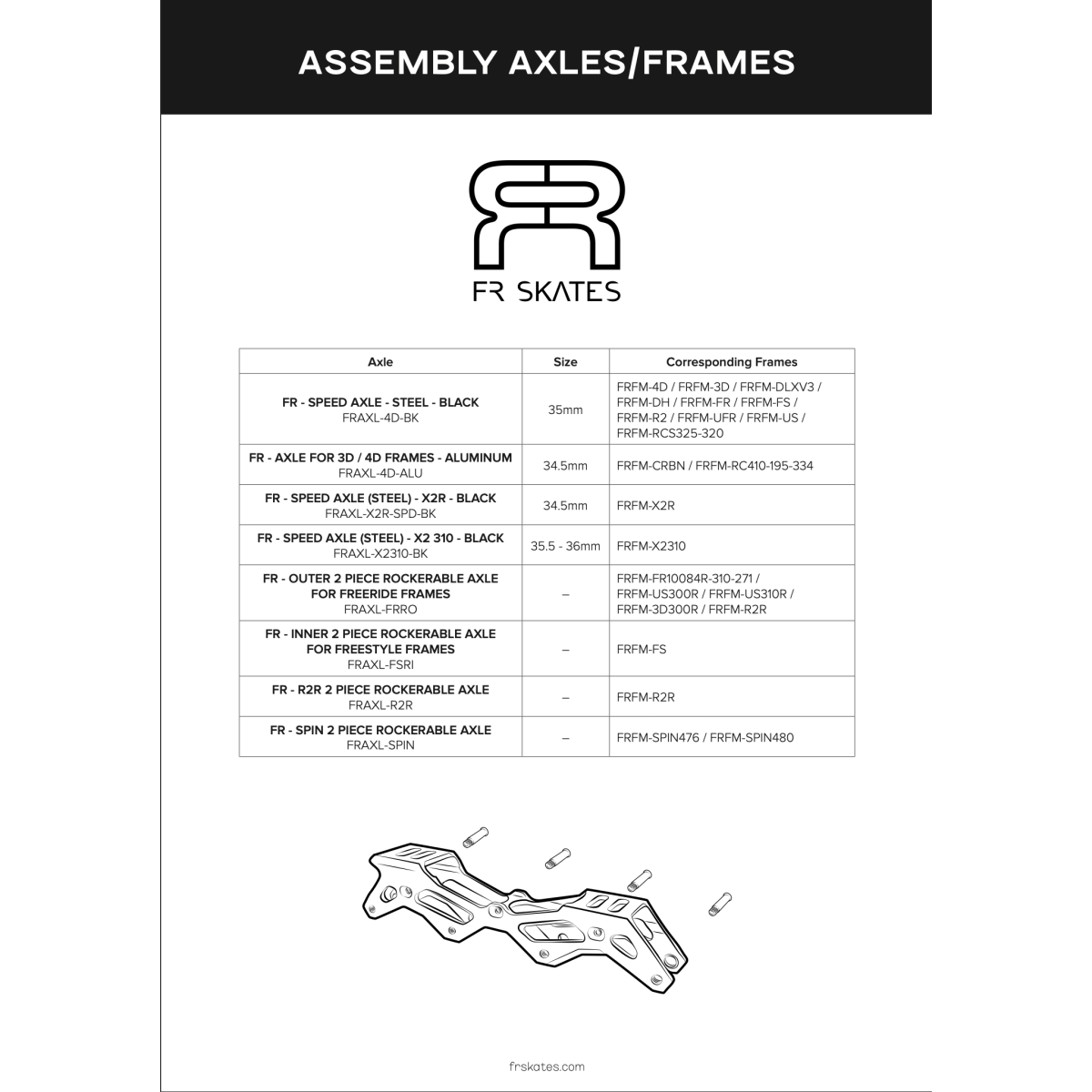 ASSEMBLY AXLES/FRAMES

FR SKATES

| Axle | Size | Corresponding Frames |
|---|---|---|
| FR - SPEED AXLE - STEEL - BLACK FRAXL-4D-BK | 35mm | FRFM-4D / FRFM-3D / FRFM-DLXV3 / FRFM-DH / FRFM-FR / FRFM-FS / FRFM-R2 / FRFM-UFR / FRFM-US / FRFM-RCS325-320 |
| FR - AXLE FOR 3D / 4D FRAMES - ALUMINUM FRAXL-4D-ALU | 34.5mm | FRFM-CRBN / FRFM-RC410-195-334 |
| FR - SPEED AXLE (STEEL) - X2R - BLACK FRAXL-X2R-SPD-BK | 34.5mm | FRFM-X2R |
| FR - SPEED AXLE (STEEL) - X2 310 - BLACK FRAXL-X2310-BK | 35.5 - 36mm | FRFM-X2310 |
| FR - OUTER 2 PIECE ROCKERABLE AXLE FOR FREERIDE FRAMES FRAXL-FRRO | – | FRFM-FR10084R-310-271 / FRFM-US300R / FRFM-US310R / FRFM-3D300R / FRFM-R2R |
| FR - INNER 2 PIECE ROCKERABLE AXLE FOR FREESTYLE FRAMES FRAXL-FSRI | – | FRFM-FS |
| FR - R2R 2 PIECE ROCKERABLE AXLE FRAXL-R2R | – | FRFM-R2R |
| FR - SPIN 2 PIECE ROCKERABLE AXLE FRAXL-SPIN | – | FRFM-SPIN476 / FRFM-SPIN480 |

frskates.com